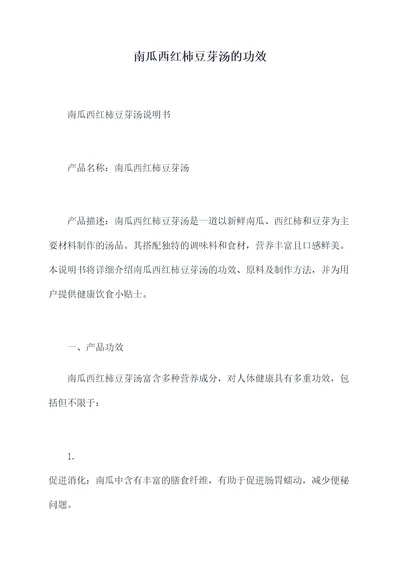 南瓜西红柿豆芽汤的功效

南瓜西红柿豆芽汤说明书

产品名称：南瓜西红柿豆芽汤

产品描述：南瓜西红柿豆芽汤是一道以新鲜南瓜、西红柿和豆芽为主要材料制作的汤品。其搭配独特的调味料和食材，营养丰富且口感鲜美。本说明书将详细介绍南瓜西红柿豆芽汤的功效、原料及制作方法，并为用户提供健康饮食小贴士。

一、产品功效

南瓜西红柿豆芽汤富含多种营养成分，对人体健康具有多重功效，包括但不限于：

1.
促进消化：南瓜中含有丰富的膳食纤维，有助于促进肠胃蠕动，减少便秘问题。